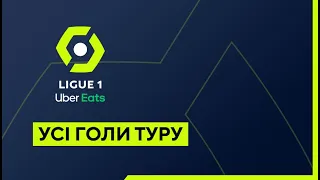 LIGUE 1
Uber Eats

УСІ ГОЛИ ТУРУ